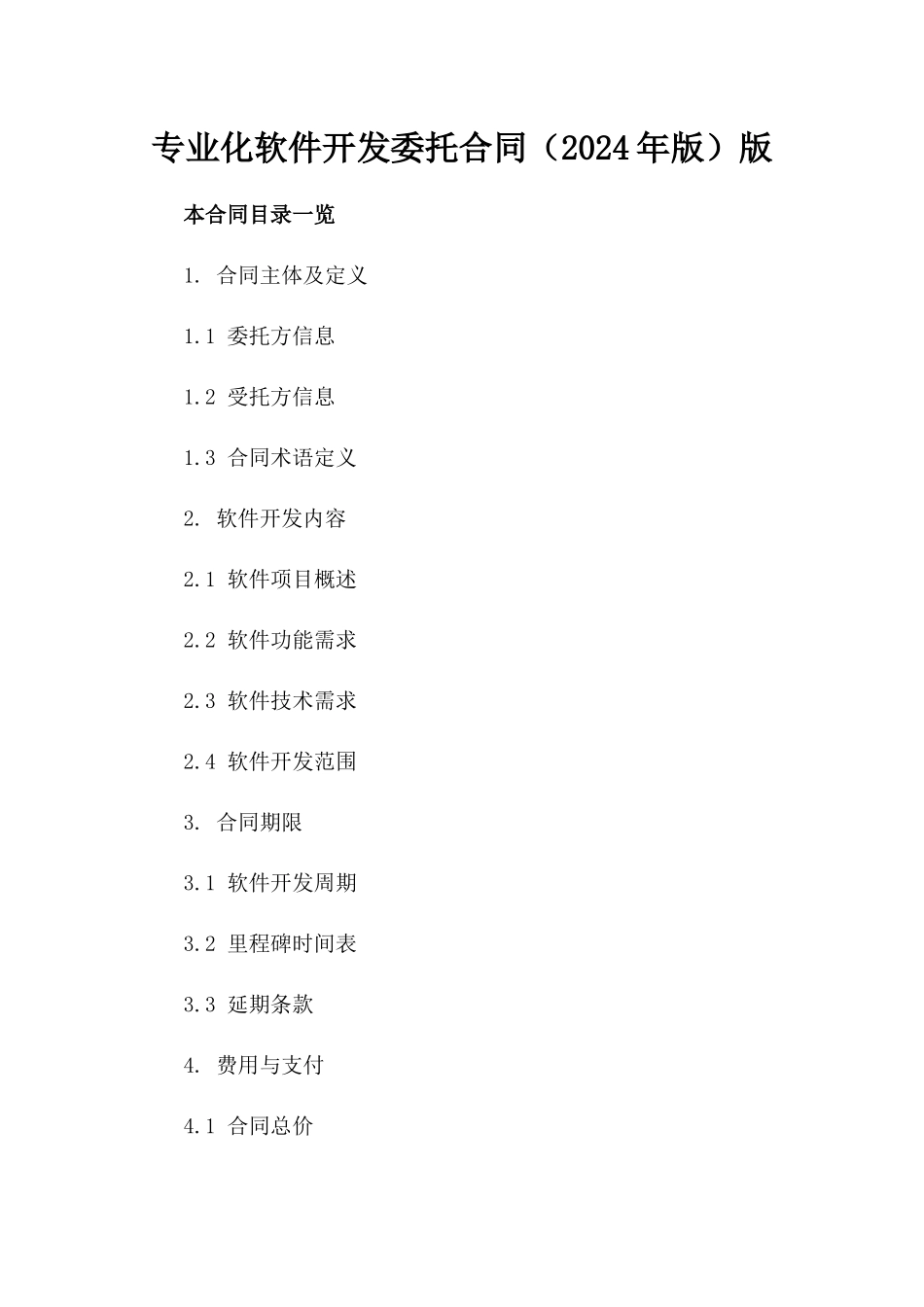 专业化软件开发委托合同（2024年版）版

本合同目录一览

1. 合同主体及定义

1.1 委托方信息

1.2 受托方信息

1.3 合同术语定义

2. 软件开发内容

2.1 软件项目概述

2.2 软件功能需求

2.3 软件技术需求

2.4 软件开发范围

3. 合同期限

3.1 软件开发周期

3.2 里程碑时间表

3.3 延期条款

4. 费用与支付

4.1 合同总价